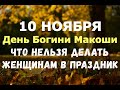 10 НОЯБРЯ
День Богини Макоши
ЧТО НЕЛЬЗЯ ДЕЛАТЬ
ЖЕНЩИНАМ В ПРАЗДНИК